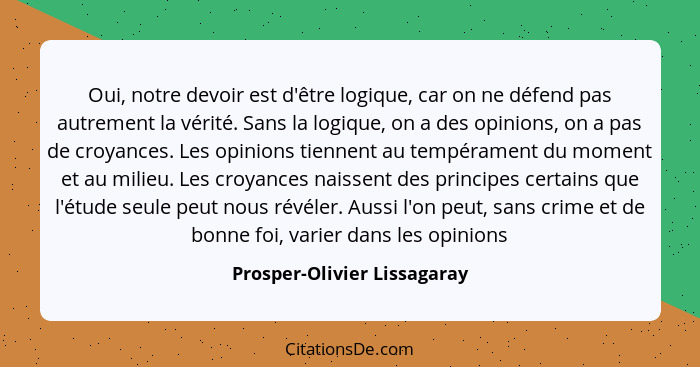 Oui, notre devoir est d'être logique, car on ne défend pas autrement la vérité. Sans la logique, on a des opinions, on a pas de croyances. Les opinions tiennent au tempérament du moment et au milieu. Les croyances naissent des principes certains que l'étude seule peut nous révéler. Aussi l'on peut, sans crime et de bonne foi, varier dans les opinions

Prosper-Olivier Lissagaray

CitationsDe.com